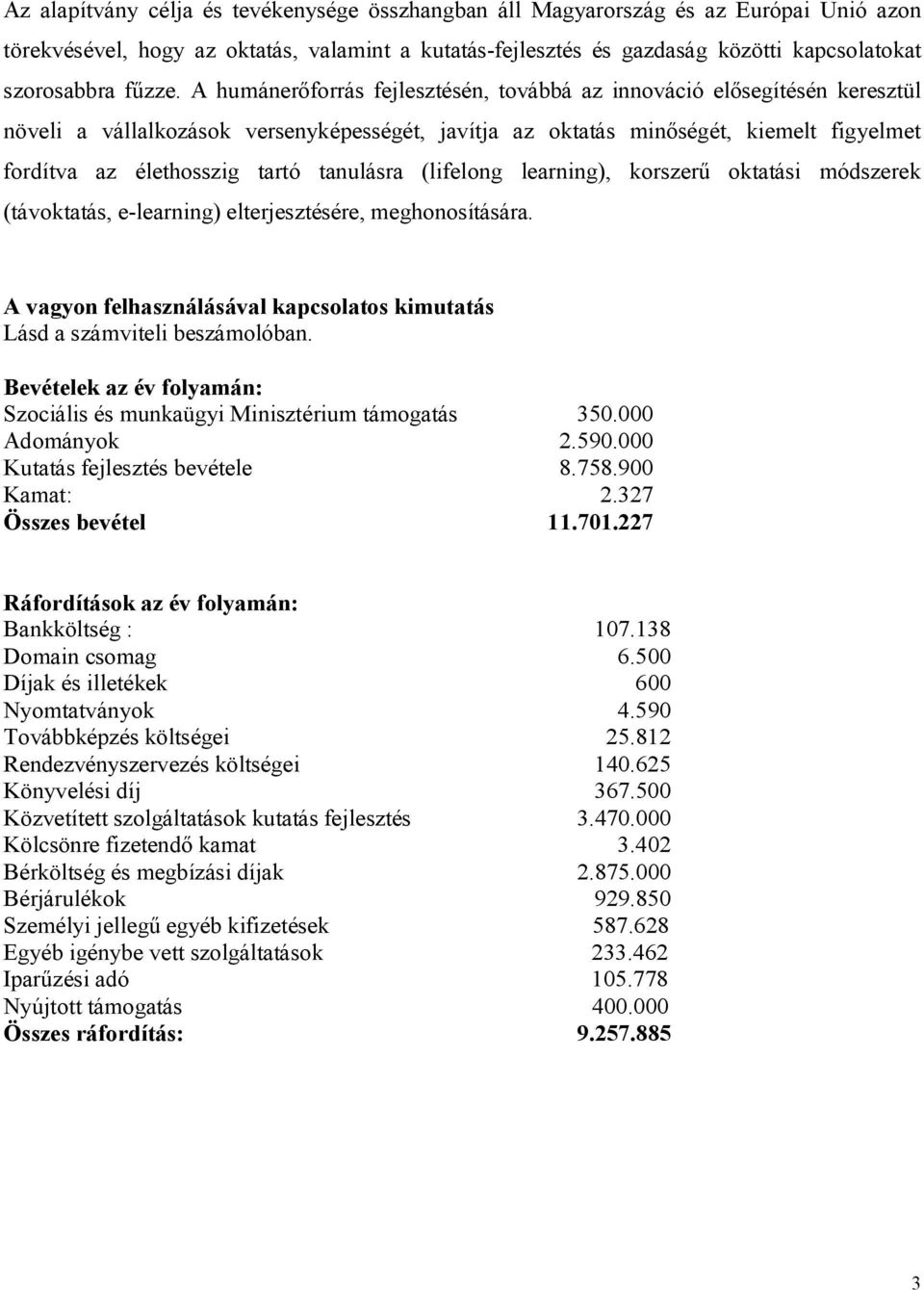 Az alapítvány célja és tevékenysége összhangban áll Magyarország és az Európai Unió azon törekvésével, hogy az oktatás, valamint a kutatás-fejlesztés és gazdaság közötti kapcsolatokat szorosabbra fűzze. A humánerőforrás fejlesztésén, továbbá az innováció elősegítésén keresztül növeli a vállalkozások versenyképességét, javítja az oktatás minőségét, kiemelt figyelmet fordítva az élethosszig tartó tanulásra (lifelong learning), korszerű oktatási módszerek (távoktatás, e-learning) elterjesztésére, meghonosítására.

A vagyon felhasználásával kapcsolatos kimutatás
Lásd a számviteli beszámolóban.

Bevételek az év folyamán:

| | |
|---|---|
| Szociális és munkaügyi Minisztérium támogatás | 350.000 |
| Adományok | 2.590.000 |
| Kutatás fejlesztés bevétele | 8.758.900 |
| Kamat: | 2.327 |
| Összes bevétel | 11.701.227 |

Ráfordítások az év folyamán:

| | |
|---|---|
| Bankköltség : | 107.138 |
| Domain csomag | 6.500 |
| Díjak és illetékek | 600 |
| Nyomtatványok | 4.590 |
| Továbbképzés költségei | 25.812 |
| Rendezvényszervezés költségei | 140.625 |
| Könyvelési díj | 367.500 |
| Közvetített szolgáltatások kutatás fejlesztés | 3.470.000 |
| Kölcsönre fizetendő kamat | 3.402 |
| Bérköltség és megbízási díjak | 2.875.000 |
| Bérjárulékok | 929.850 |
| Személyi jellegű egyéb kifizetések | 587.628 |
| Egyéb igénybe vett szolgáltatások | 233.462 |
| Iparűzési adó | 105.778 |
| Nyújtott támogatás | 400.000 |
| Összes ráfordítás: | 9.257.885 |

3